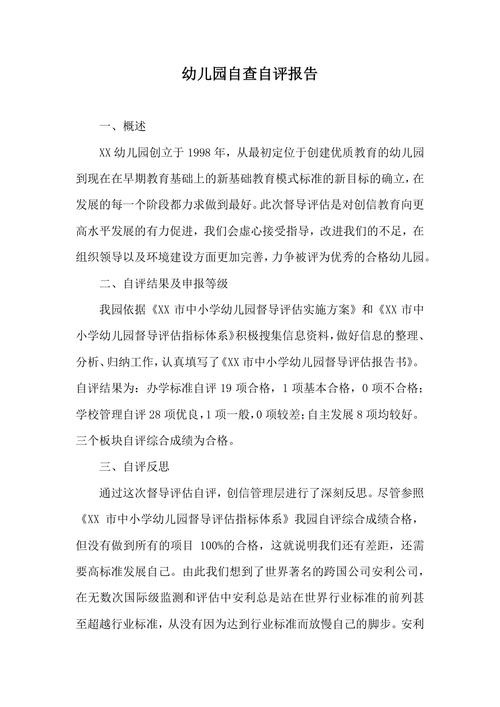 幼儿园自查自评报告

一、概述

XX 幼儿园创立于 1998 年，从最初定位于创建优质教育的幼儿园到现在在早期教育基础上的新基础教育模式标准的新目标的确立，在发展的每一个阶段都力求做到最好。此次督导评估是对创信教育向更高水平发展的有力促进，我们会虚心接受指导，改进我们的不足，在组织领导以及环境建设方面更加完善，力争被评为优秀的合格幼儿园。

二、自评结果及申报等级

我园依据《XX 市中小学幼儿园督导评估实施方案》和《XX 市中小学幼儿园督导评估指标体系》积极搜集信息资料，做好信息的整理、分析、归纳工作，认真填写了《XX 市中小学幼儿园督导评估报告书》。自评结果为：办学标准自评 19 项合格，1 项基本合格，0 项不合格；学校管理自评 28 项优良，1 项一般，0 项较差；自主发展 8 项均较好。三个板块自评综合成绩为合格。

三、自评反思

通过这次督导评估自评，创信管理层进行了深刻反思。尽管参照《XX 市中小学幼儿园督导评估指标体系》我园自评综合成绩合格，但没有做到所有的项目 100%的合格，这就说明我们还有差距，还需要高标准发展自己。由此我们想到了世界著名的跨国公司安利公司，在无数次国际级监测和评估中安利总是站在世界行业标准的前列甚至超越行业标准，从没有因为达到行业标准而放慢自己的脚步。安利